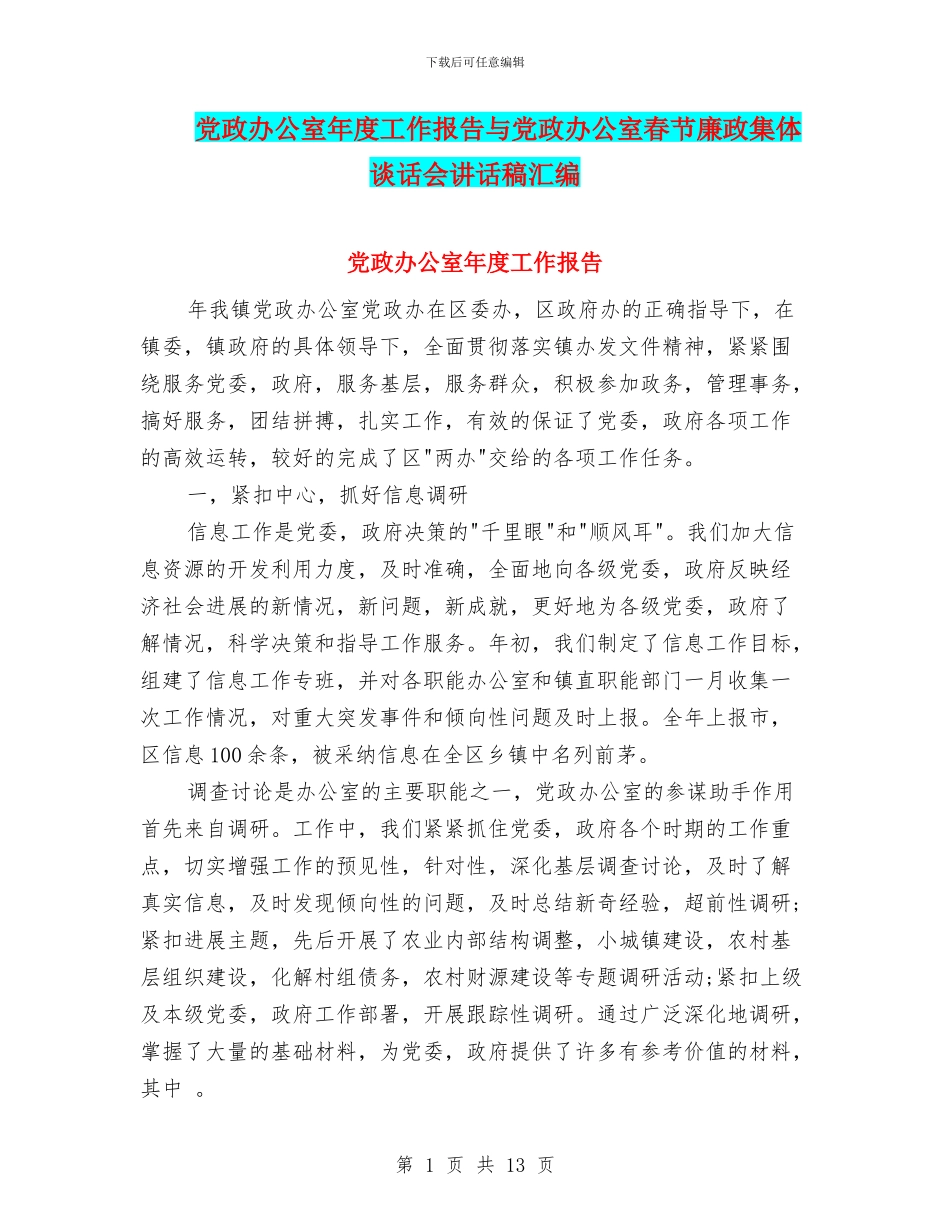 下载后可任意编辑

党政办公室年度工作报告与党政办公室春节廉政集体谈话会讲话稿汇编

党政办公室年度工作报告

年我镇党政办公室党政办在区委办，区政府办的正确指导下，在镇委，镇政府的具体领导下，全面贯彻落实镇办发文件精神，紧紧围绕服务党委，政府，服务基层，服务群众，积极参加政务，管理事务，搞好服务，团结拼搏，扎实工作，有效的保证了党委，政府各项工作的高效运转，较好的完成了区"两办"交给的各项工作任务。

一，紧扣中心，抓好信息调研

信息工作是党委，政府决策的"千里眼"和"顺风耳"。我们加大信息资源的开发利用力度，及时准确，全面地向各级党委，政府反映经济社会进展的新情况，新问题，新成就，更好地为各级党委，政府了解情况，科学决策和指导工作服务。年初，我们制定了信息工作目标，组建了信息工作专班，并对各职能办公室和镇直职能部门一月收集一次工作情况，对重大突发事件和倾向性问题及时上报。全年上报市，区信息100余条，被采纳信息在全区乡镇中名列前茅。

调查讨论是办公室的主要职能之一，党政办公室的参谋助手作用首先来自调研。工作中，我们紧紧抓住党委，政府各个时期的工作重点，切实增强工作的预见性，针对性，深化基层调查讨论，及时了解真实信息，及时发现倾向性的问题，及时总结新奇经验，超前性调研;紧扣进展主题，先后开展了农业内部结构调整，小城镇建设，农村基层组织建设，化解村组债务，农村财源建设等专题调研活动;紧扣上级及本级党委，政府工作部署，开展跟踪性调研。通过广泛深化地调研，掌握了大量的基础材料，为党委，政府提供了许多有参考价值的材料，其中 。

第 1 页 共 13 页